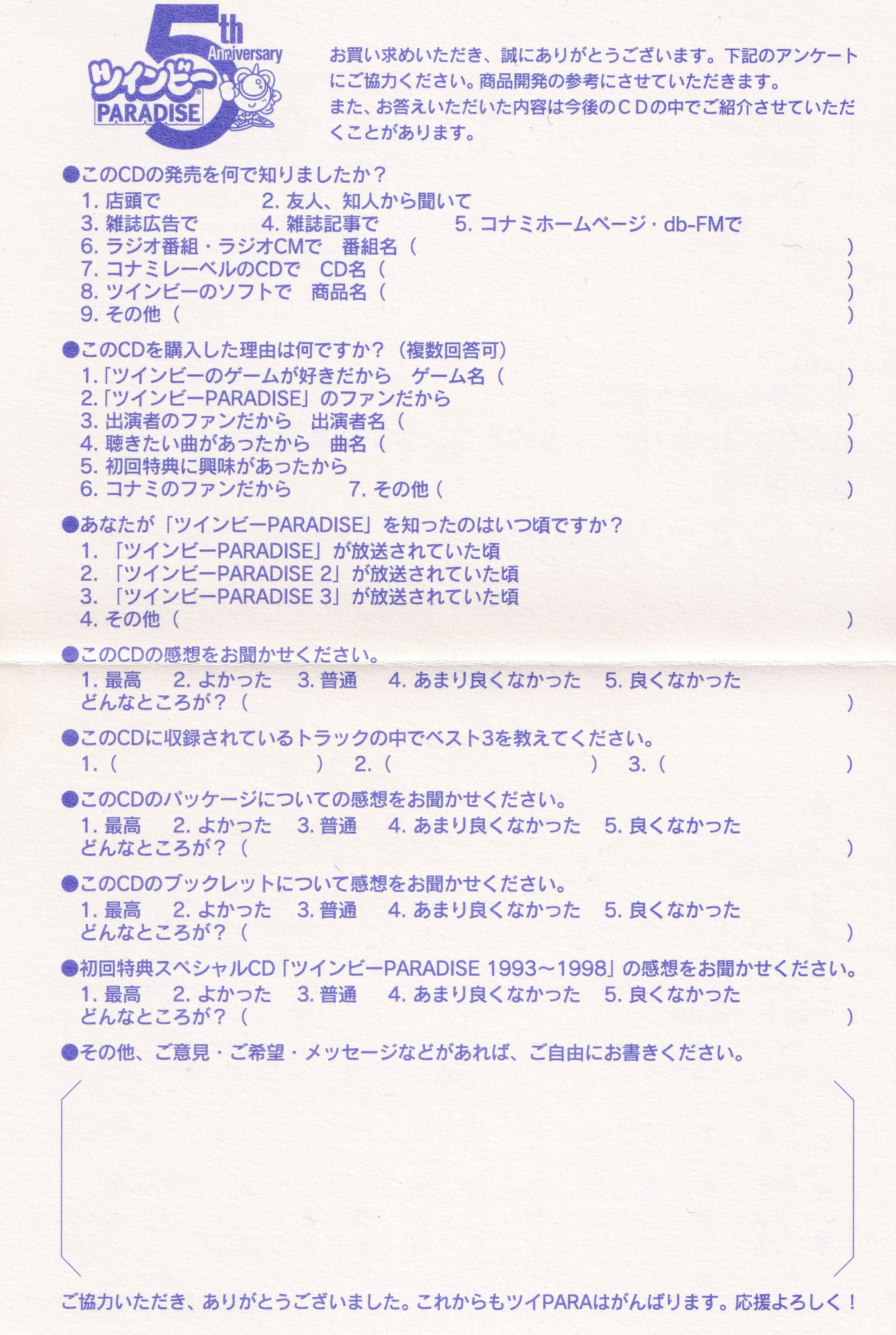 5th Anniversary
ツインビー PARADISE

お買い求めいただき、誠にありがとうございます。下記のアンケートにご協力ください。商品開発の参考にさせていただきます。
また、お答えいただいた内容は今後のＣＤの中でご紹介させていただくことがあります。

●このCDの発売を何で知りましたか？
1. 店頭で 2. 友人、知人から聞いて
3. 雑誌広告で 4. 雑誌記事で 5. コナミホームページ・db-FMで
6. ラジオ番組・ラジオCMで 番組名（ ）
7. コナミレーベルのCDで CD名（ ）
8. ツインビーのソフトで 商品名（ ）
9. その他（ ）

●このCDを購入した理由は何ですか？（複数回答可）
1.「ツインビーのゲームが好きだから ゲーム名（ ）
2.「ツインビーPARADISE」のファンだから
3. 出演者のファンだから 出演者名（ ）
4. 聴きたい曲があったから 曲名（ ）
5. 初回特典に興味があったから
6. コナミのファンだから 7. その他（ ）

●あなたが「ツインビーPARADISE」を知ったのはいつ頃ですか？
1. 「ツインビーPARADISE」が放送されていた頃
2. 「ツインビーPARADISE 2」が放送されていた頃
3. 「ツインビーPARADISE 3」が放送されていた頃
4. その他（ ）

●このCDの感想をお聞かせください。
1. 最高 2. よかった 3. 普通 4. あまり良くなかった 5. 良くなかった
どんなところが？（ ）

●このCDに収録されているトラックの中でベスト3を教えてください。
1.（ ） 2.（ ） 3.（ ）

●このCDのパッケージについての感想をお聞かせください。
1. 最高 2. よかった 3. 普通 4. あまり良くなかった 5. 良くなかった
どんなところが？（ ）

●このCDのブックレットについて感想をお聞かせください。
1. 最高 2. よかった 3. 普通 4. あまり良くなかった 5. 良くなかった
どんなところが？（ ）

●初回特典スペシャルCD「ツインビーPARADISE 1993～1998」の感想をお聞かせください。
1. 最高 2. よかった 3. 普通 4. あまり良くなかった 5. 良くなかった
どんなところが？（ ）

●その他、ご意見・ご希望・メッセージなどがあれば、ご自由にお書きください。

ご協力いただき、ありがとうございました。これからもツイPARAはがんばります。応援よろしく！